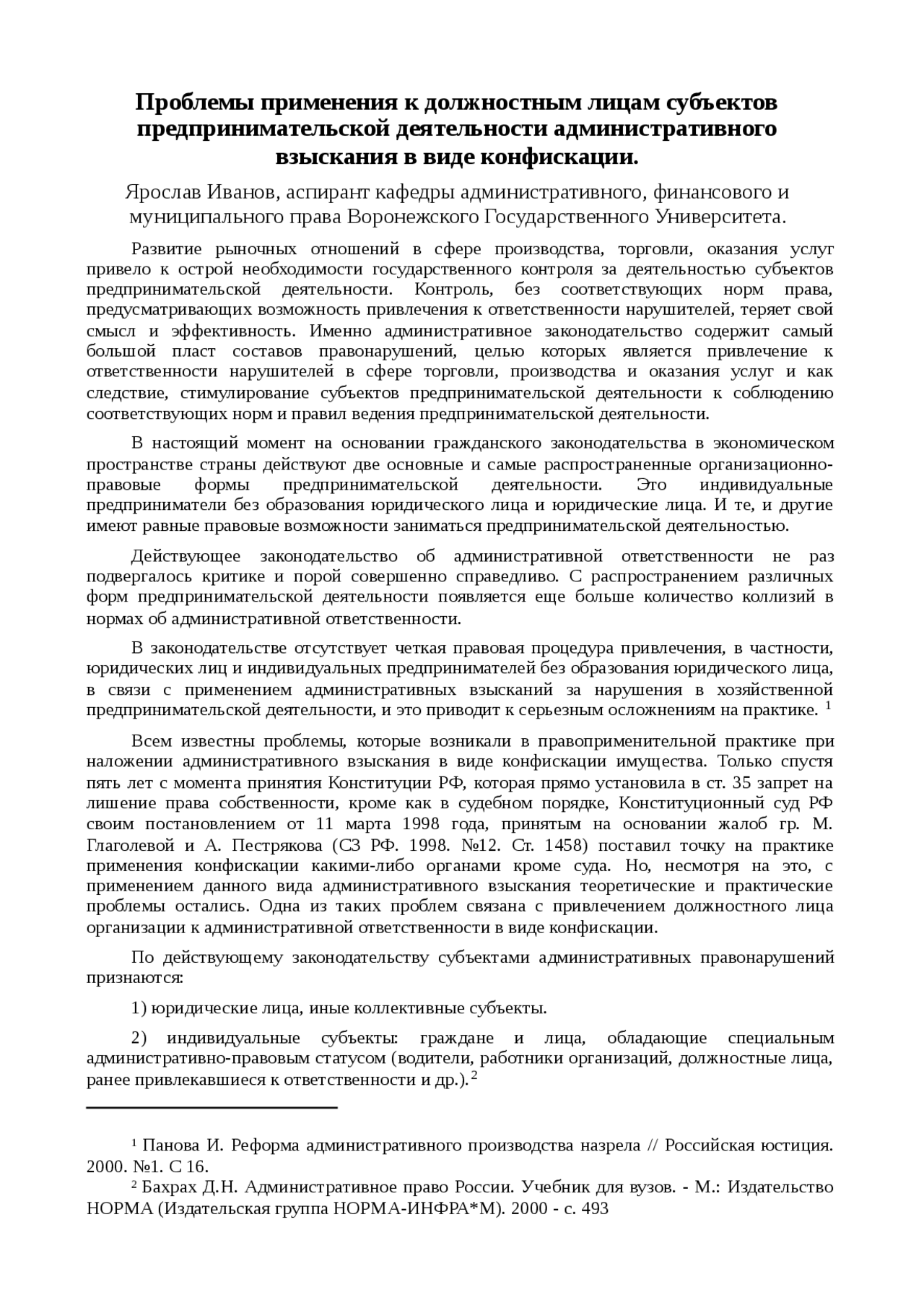 Проблемы применения к должностным лицам субъектов предпринимательской деятельности административного взыскания в виде конфискации.

Ярослав Иванов, аспирант кафедры административного, финансового и муниципального права Воронежского Государственного Университета.

Развитие рыночных отношений в сфере производства, торговли, оказания услуг привело к острой необходимости государственного контроля за деятельностью субъектов предпринимательской деятельности. Контроль, без соответствующих норм права, предусматривающих возможность привлечения к ответственности нарушителей, теряет свой смысл и эффективность. Именно административное законодательство содержит самый большой пласт составов правонарушений, целью которых является привлечение к ответственности нарушителей в сфере торговли, производства и оказания услуг и как следствие, стимулирование субъектов предпринимательской деятельности к соблюдению соответствующих норм и правил ведения предпринимательской деятельности.

В настоящий момент на основании гражданского законодательства в экономическом пространстве страны действуют две основные и самые распространенные организационно-правовые формы предпринимательской деятельности. Это индивидуальные предприниматели без образования юридического лица и юридические лица. И те, и другие имеют равные правовые возможности заниматься предпринимательской деятельностью.

Действующее законодательство об административной ответственности не раз подвергалось критике и порой совершенно справедливо. С распространением различных форм предпринимательской деятельности появляется еще больше количество коллизий в нормах об административной ответственности.

В законодательстве отсутствует четкая правовая процедура привлечения, в частности, юридических лиц и индивидуальных предпринимателей без образования юридического лица, в связи с применением административных взысканий за нарушения в хозяйственной предпринимательской деятельности, и это приводит к серьезным осложнениям на практике. $^1$

Всем известны проблемы, которые возникали в правоприменительной практике при наложении административного взыскания в виде конфискации имущества. Только спустя пять лет с момента принятия Конституции РФ, которая прямо установила в ст. 35 запрет на лишение права собственности, кроме как в судебном порядке, Конституционный суд РФ своим постановлением от 11 марта 1998 года, принятым на основании жалоб гр. М. Глаголевой и А. Пестрякова (СЗ РФ. 1998. №12. Ст. 1458) поставил точку на практике применения конфискации какими-либо органами кроме суда. Но, несмотря на это, с применением данного вида административного взыскания теоретические и практические проблемы остались. Одна из таких проблем связана с привлечением должностного лица организации к административной ответственности в виде конфискации.

По действующему законодательству субъектами административных правонарушений признаются:

1) юридические лица, иные коллективные субъекты.

2) индивидуальные субъекты: граждане и лица, обладающие специальным административно-правовым статусом (водители, работники организаций, должностные лица, ранее привлекавшиеся к ответственности и др.).$^2$

$^1$ Панова И. Реформа административного производства назрела // Российская юстиция. 2000. №1. С 16.
$^2$ Бахрах Д.Н. Административное право России. Учебник для вузов. - М.: Издательство НОРМА (Издательская группа НОРМА-ИНФРА*М). 2000 - с. 493